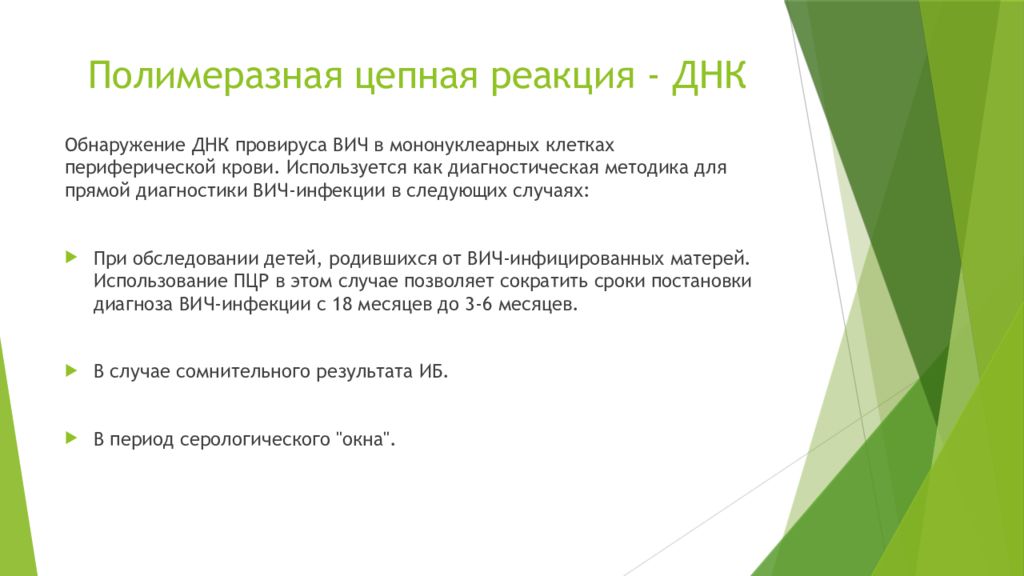 Полимеразная цепная реакция - ДНК

Обнаружение ДНК провируса ВИЧ в мононуклеарных клетках периферической крови. Используется как диагностическая методика для прямой диагностики ВИЧ-инфекции в следующих случаях:

При обследовании детей, родившихся от ВИЧ-инфицированных матерей. Использование ПЦР в этом случае позволяет сократить сроки постановки диагноза ВИЧ-инфекции с 18 месяцев до 3-6 месяцев.

В случае сомнительного результата ИБ.

В период серологического "окна".